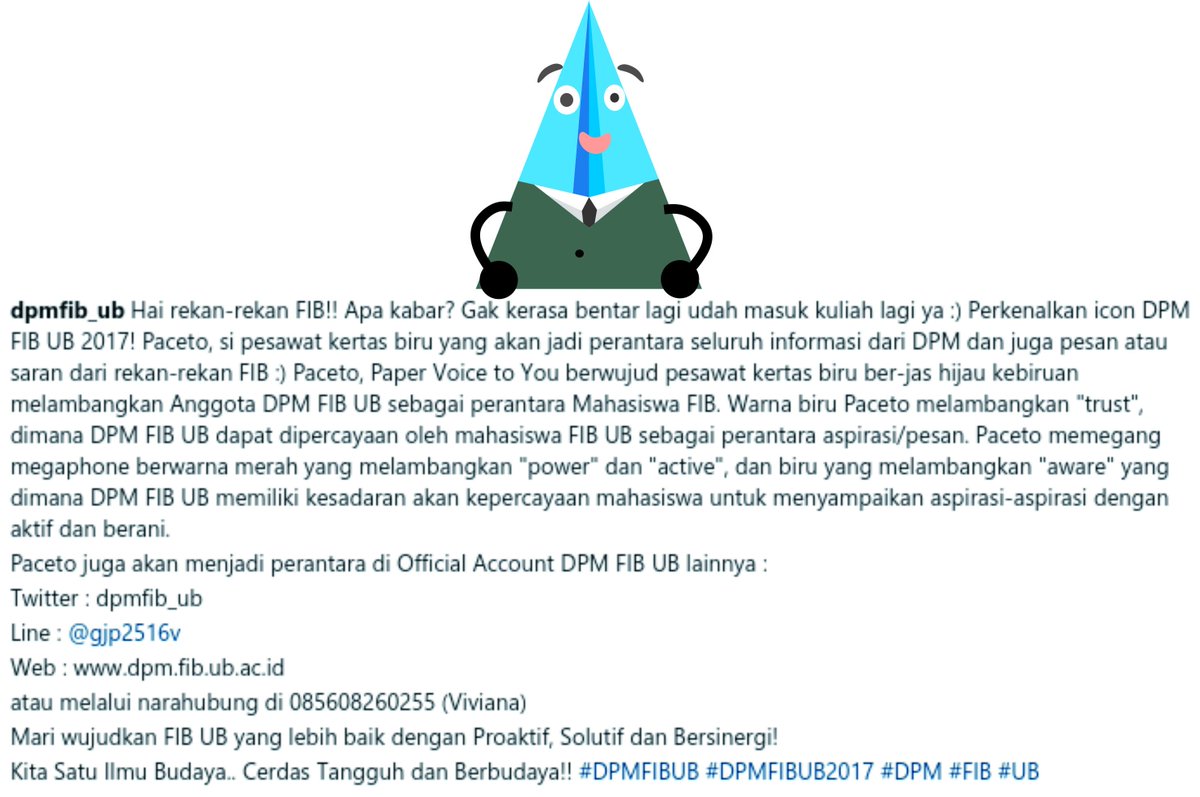 dpmfib_ub Hai rekan-rekan FIB!! Apa kabar? Gak kerasa bentar lagi udah masuk kuliah lagi ya :) Perkenalkan icon DPM FIB UB 2017! Paceto, si pesawat kertas biru yang akan jadi perantara seluruh informasi dari DPM dan juga pesan atau saran dari rekan-rekan FIB :) Paceto, Paper Voice to You berwujud pesawat kertas biru ber-jas hijau kebiruan melambangkan Anggota DPM FIB UB sebagai perantara Mahasiswa FIB. Warna biru Paceto melambangkan "trust", dimana DPM FIB UB dapat dipercayaan oleh mahasiswa FIB UB sebagai perantara aspirasi/pesan. Paceto memegang megaphone berwarna merah yang melambangkan "power" dan "active", dan biru yang melambangkan "aware" yang dimana DPM FIB UB memiliki kesadaran akan kepercayaan mahasiswa untuk menyampaikan aspirasi-aspirasi dengan aktif dan berani.
Paceto juga akan menjadi perantara di Official Account DPM FIB UB lainnya :
Twitter : dpmfib_ub
Line : @gjp2516v
Web : www.dpm.fib.ub.ac.id
atau melalui narahubung di 085608260255 (Viviana)
Mari wujudkan FIB UB yang lebih baik dengan Proaktif, Solutif dan Bersinergi!
Kita Satu Ilmu Budaya.. Cerdas Tangguh dan Berbudaya!! #DPMFIBUB #DPMFIBUB2017 #DPM #FIB #UB